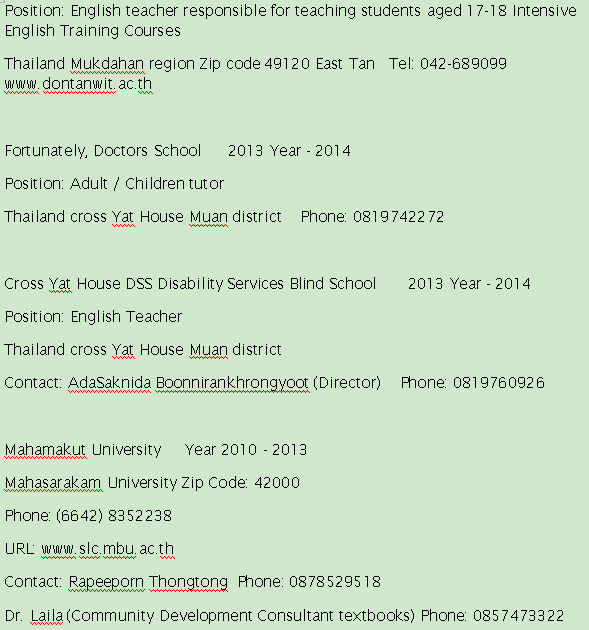 Position: English teacher responsible for teaching students aged 17-18 Intensive English Training Courses

Thailand Mukdahan region Zip code 49120 East Tan Tel: 042-689099 www.dontanwit.ac.th

Fortunately, Doctors School 2013 Year - 2014

Position: Adult / Children tutor

Thailand cross Yat House Muan district Phone: 0819742272

Cross Yat House DSS Disability Services Blind School 2013 Year - 2014

Position: English Teacher

Thailand cross Yat House Muan district

Contact: AdaSaknida Boonnirankhrongyoot (Director) Phone: 0819760926

Mahamakut University Year 2010 - 2013

Mahasarakam University Zip Code: 42000

Phone: (6642) 8352238

URL: www.slc.mbu.ac.th

Contact: Rapeeporn Thongtong Phone: 0878529518

Dr. Laila (Community Development Consultant textbooks) Phone: 0857473322